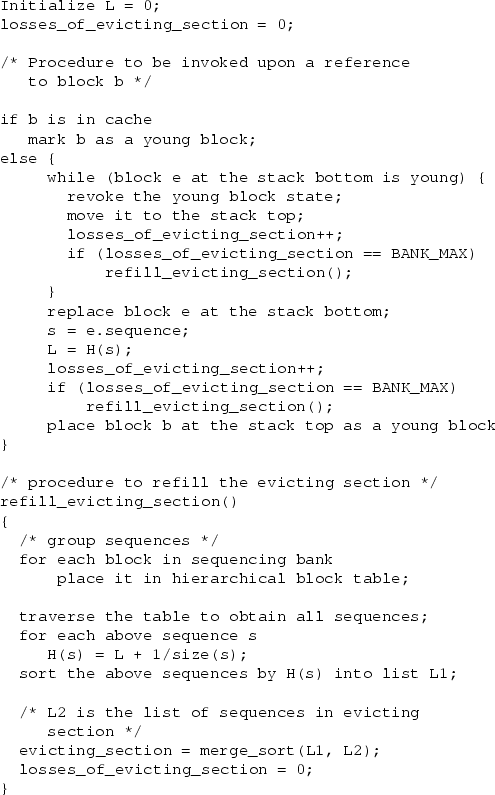 Initialize L = 0;
losses_of_evicting_section = 0;

/* Procedure to be invoked upon a reference
   to block b */

if b is in cache
   mark b as a young block;
else {
     while (block e at the stack bottom is young) {
       revoke the young block state;
       move it to the stack top;
       losses_of_evicting_section++;
       if (losses_of_evicting_section == BANK_MAX)
           refill_evicting_section();
     }
     replace block e at the stack bottom;
     s = e.sequence;
     L = H(s);
     losses_of_evicting_section++;
     if (losses_of_evicting_section == BANK_MAX)
         refill_evicting_section();
     place block b at the stack top as a young block
}

/* procedure to refill the evicting section */
refill_evicting_section()
{
  /* group sequences */
  for each block in sequencing bank
      place it in hierarchical block table;

  traverse the table to obtain all sequences;
  for each above sequence s
     H(s) = L + 1/size(s);
  sort the above sequences by H(s) into list L1;

  /* L2 is the list of sequences in evicting
     section */
  evicting_section = merge_sort(L1, L2);
  losses_of_evicting_section = 0;
}